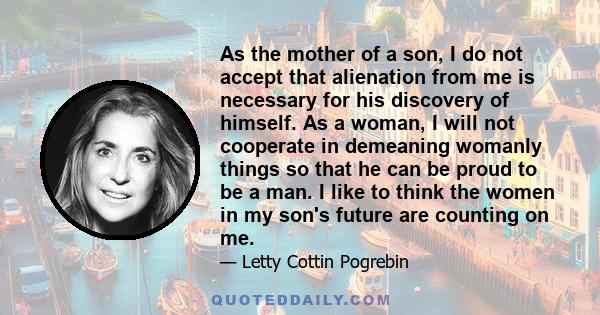 As the mother of a son, I do not accept that alienation from me is necessary for his discovery of himself. As a woman, I will not cooperate in demeaning womanly things so that he can be proud to be a man. I like to think the women in my son's future are counting on me.

— Letty Cottin Pogrebin

QUOTEDDAILY.COM